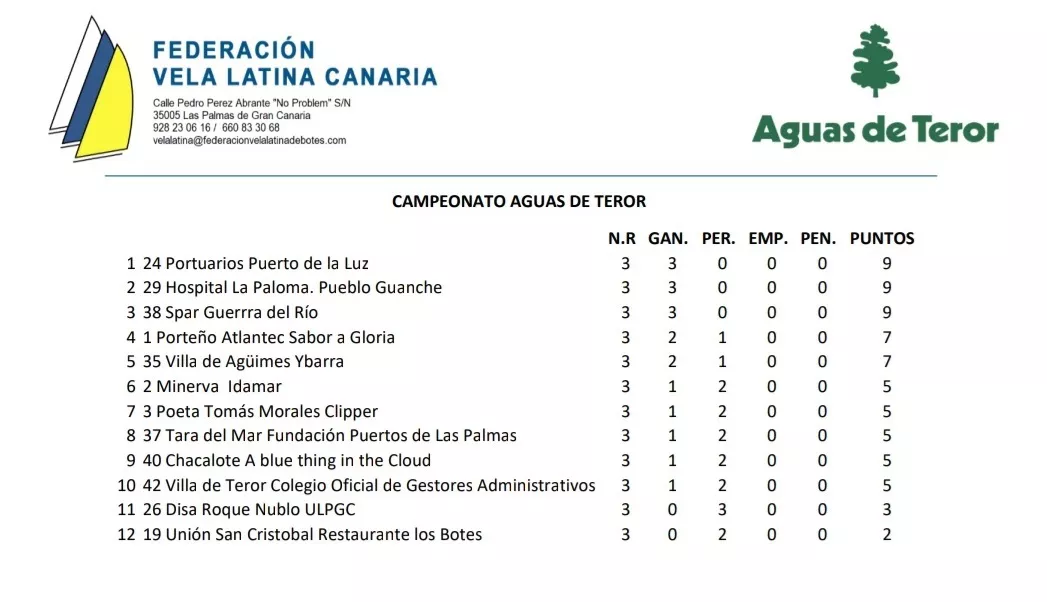 FEDERACIÓN
VELA LATINA CANARIA

Calle Pedro Perez Abrante "No Problem" S/N
35005 Las Palmas de Gran Canaria
928 23 06 16 / 660 83 30 68
velalatina@federacionvelalatinadebotes.com

Aguas de Teror

CAMPEONATO AGUAS DE TEROR

| | | N.R | GAN. | PER. | EMP. | PEN. | PUNTOS |
|---|---|---|---|---|---|---|---|
| 1 | 24 Portuarios Puerto de la Luz | 3 | 3 | 0 | 0 | 0 | 9 |
| 2 | 29 Hospital La Paloma. Pueblo Guanche | 3 | 3 | 0 | 0 | 0 | 9 |
| 3 | 38 Spar Guerrra del Río | 3 | 3 | 0 | 0 | 0 | 9 |
| 4 | 1 Porteño Atlantec Sabor a Gloria | 3 | 2 | 1 | 0 | 0 | 7 |
| 5 | 35 Villa de Agüimes Ybarra | 3 | 2 | 1 | 0 | 0 | 7 |
| 6 | 2 Minerva Idamar | 3 | 1 | 2 | 0 | 0 | 5 |
| 7 | 3 Poeta Tomás Morales Clipper | 3 | 1 | 2 | 0 | 0 | 5 |
| 8 | 37 Tara del Mar Fundación Puertos de Las Palmas | 3 | 1 | 2 | 0 | 0 | 5 |
| 9 | 40 Chacalote A blue thing in the Cloud | 3 | 1 | 2 | 0 | 0 | 5 |
| 10 | 42 Villa de Teror Colegio Oficial de Gestores Administrativos | 3 | 1 | 2 | 0 | 0 | 5 |
| 11 | 26 Disa Roque Nublo ULPGC | 3 | 0 | 3 | 0 | 0 | 3 |
| 12 | 19 Unión San Cristobal Restaurante los Botes | 3 | 0 | 2 | 0 | 0 | 2 |